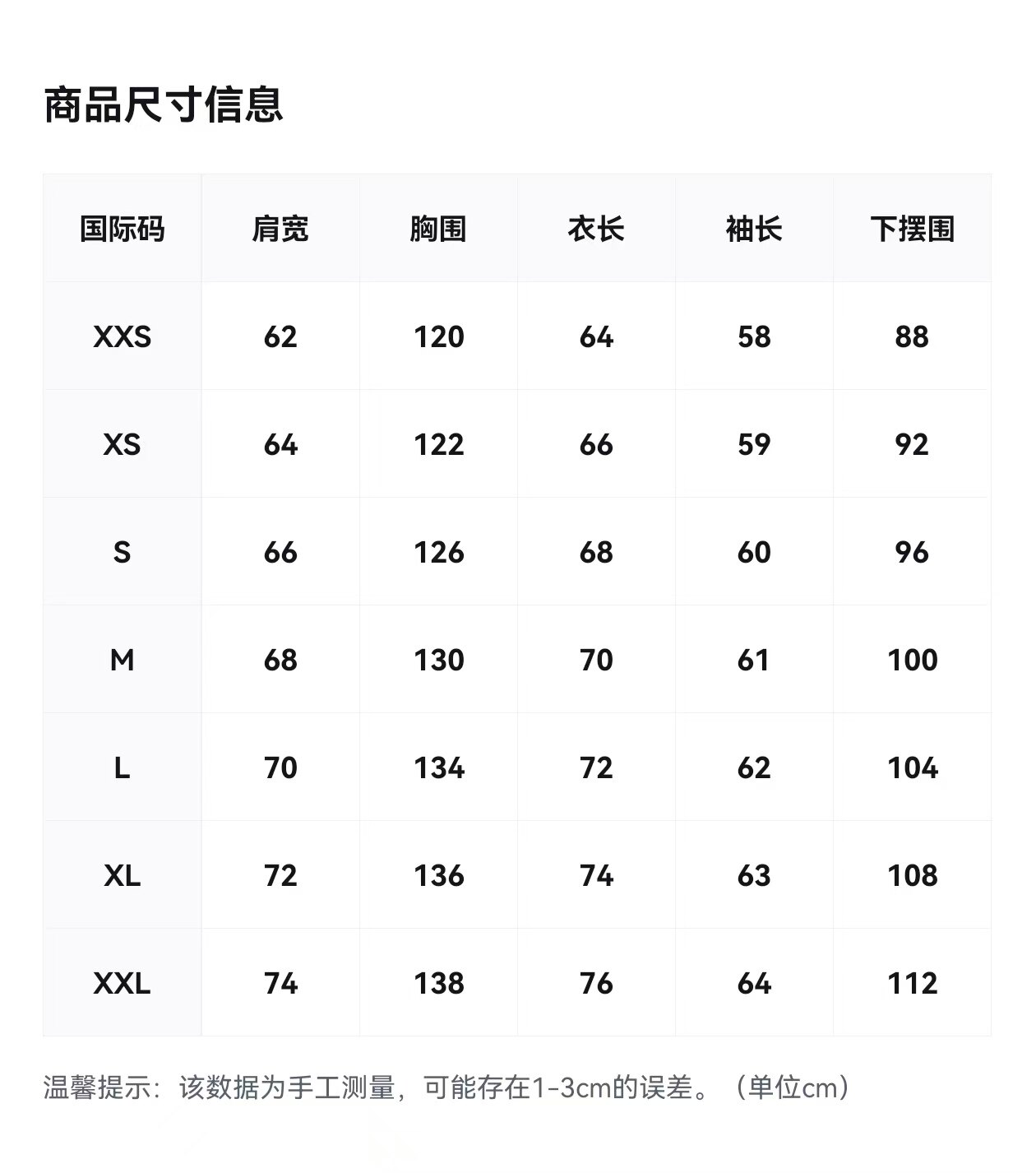 商品尺寸信息

| 国际码 | 肩宽 | 胸围 | 衣长 | 袖长 | 下摆围 |
|---|---|---|---|---|---|
| XXS | 62 | 120 | 64 | 58 | 88 |
| XS | 64 | 122 | 66 | 59 | 92 |
| S | 66 | 126 | 68 | 60 | 96 |
| M | 68 | 130 | 70 | 61 | 100 |
| L | 70 | 134 | 72 | 62 | 104 |
| XL | 72 | 136 | 74 | 63 | 108 |
| XXL | 74 | 138 | 76 | 64 | 112 |

温馨提示：该数据为手工测量，可能存在1-3cm的误差。（单位cm）